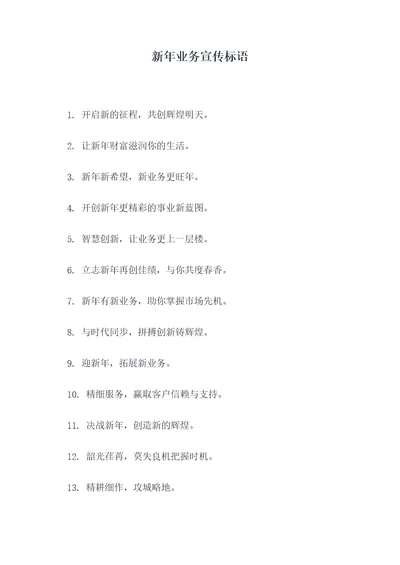 新年业务宣传标语

1. 开启新的征程，共创辉煌明天。

2. 让新年财富滋润你的生活。

3. 新年新希望，新业务更旺年。

4. 开创新年更精彩的事业新蓝图。

5. 智慧创新，让业务更上一层楼。

6. 立志新年再创佳绩，与你共度春香。

7. 新年有新业务，助你掌握市场先机。

8. 与时代同步，拼搏创新铸辉煌。

9. 迎新年，拓展新业务。

10. 精细服务，赢取客户信赖与支持。

11. 决战新年，创造新的辉煌。

12. 韶光荏苒，莫失良机把握时机。

13. 精耕细作，攻城略地。